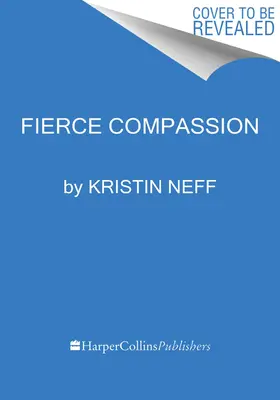 COVER TO BE REVEALED

FIERCE COMPASSION

by KRISTIN NEFF

HarperCollinsPublishers